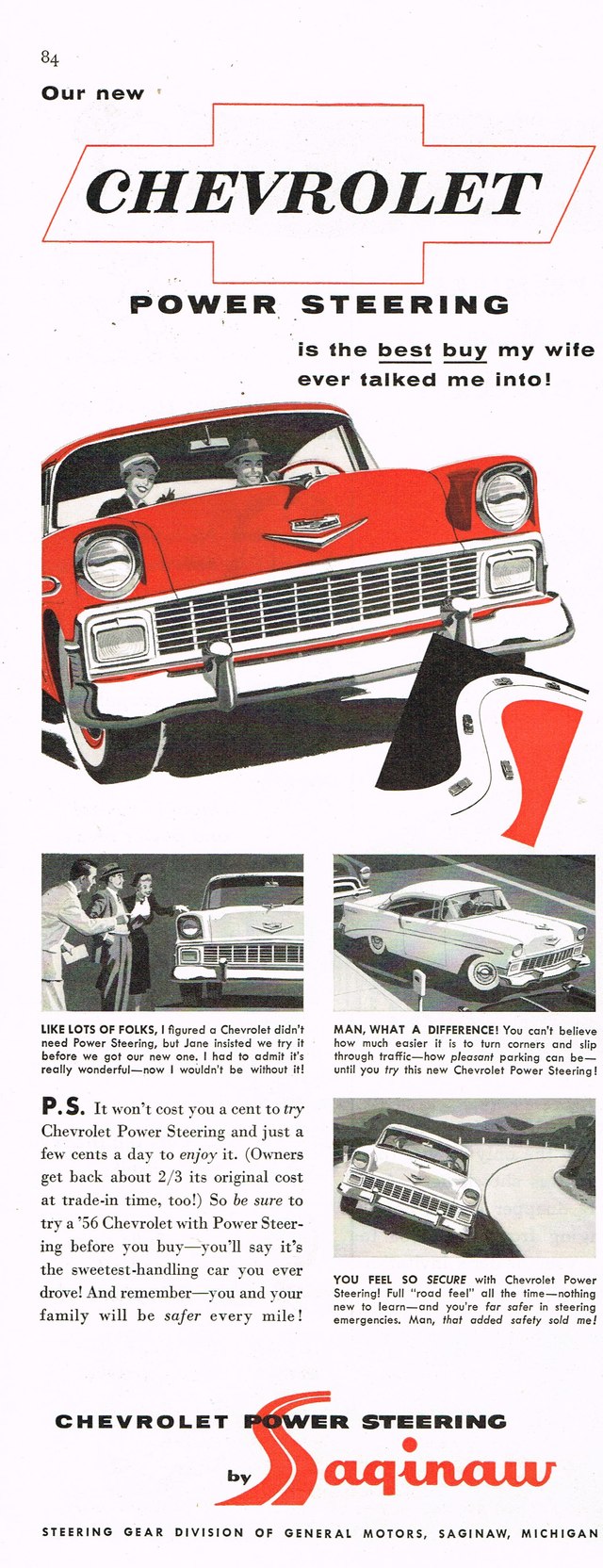 84

Our new

CHEVROLET

POWER STEERING

is the best buy my wife ever talked me into!

LIKE LOTS OF FOLKS, I figured a Chevrolet didn't need Power Steering, but Jane insisted we try it before we got our new one. I had to admit it's really wonderful—now I wouldn't be without it!

MAN, WHAT A DIFFERENCE! You can't believe how much easier it is to turn corners and slip through traffic—how pleasant parking can be—until you try this new Chevrolet Power Steering!

P.S. It won't cost you a cent to try Chevrolet Power Steering and just a few cents a day to enjoy it. (Owners get back about 2/3 its original cost at trade-in time, too!) So be sure to try a '56 Chevrolet with Power Steering before you buy—you'll say it's the sweetest-handling car you ever drove! And remember—you and your family will be safer every mile!

YOU FEEL SO SECURE with Chevrolet Power Steering! Full "road feel" all the time—nothing new to learn—and you're far safer in steering emergencies. Man, that added safety sold me!

CHEVROLET POWER STEERING

by Saginaw

STEERING GEAR DIVISION OF GENERAL MOTORS, SAGINAW, MICHIGAN